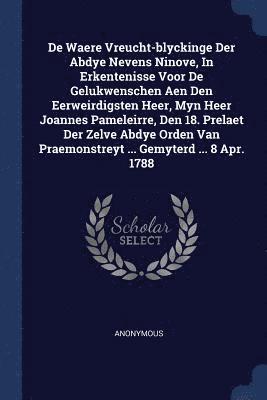 De Waere Vreucht-blyckinge Der Abdye Nevens Ninove, In Erkentenisse Voor De Gelukwenschen Aen Den Eerweirdigsten Heer, Myn Heer Joannes Pameleirre, Den 18. Prelaet Der Zelve Abdye Orden Van Praemonstreyt ... Gemyterd ... 8 Apr. 1788

Scholar SELECT

ANONYMOUS